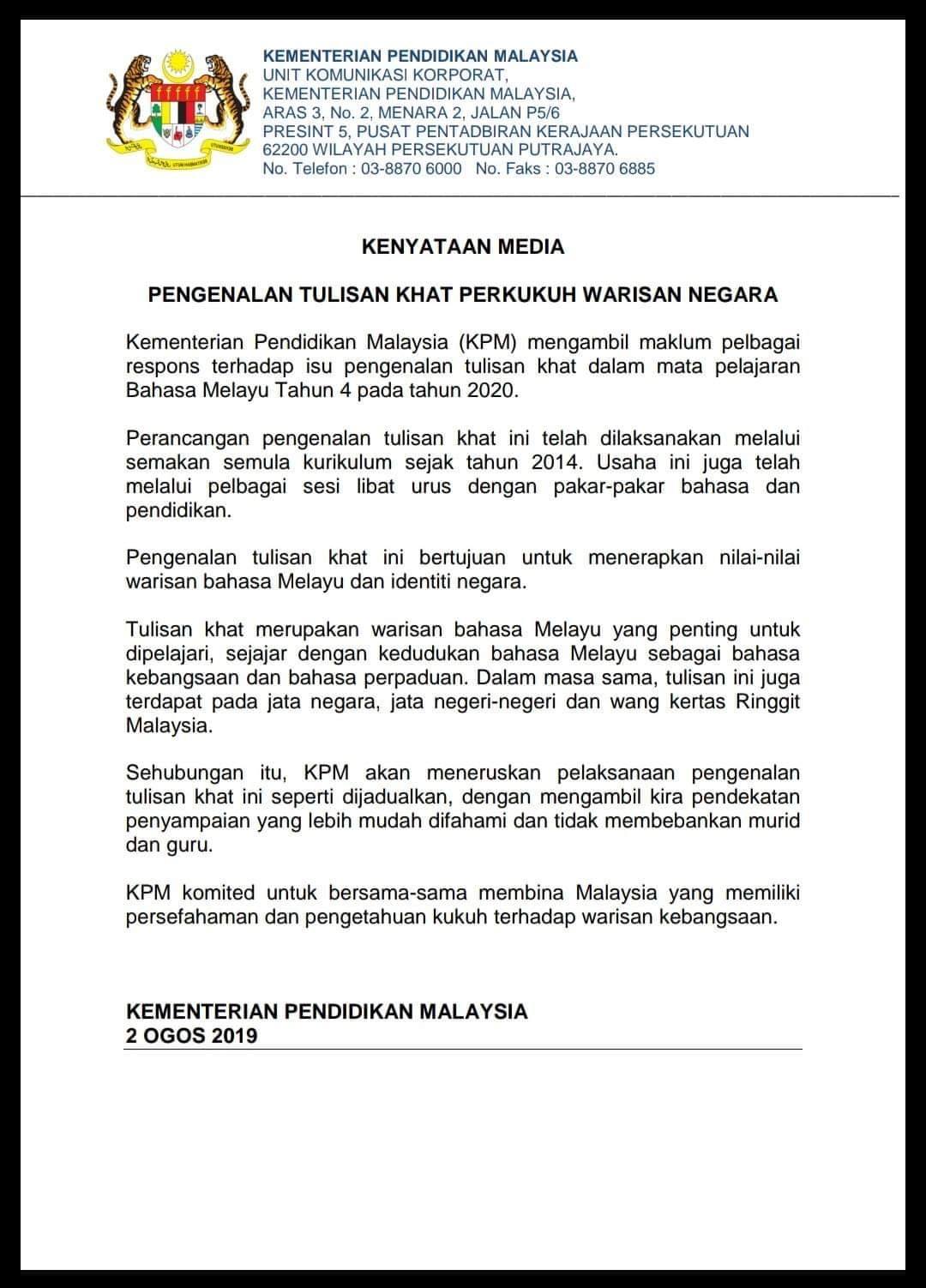 KEMENTERIAN PENDIDIKAN MALAYSIA
UNIT KOMUNIKASI KORPORAT,
KEMENTERIAN PENDIDIKAN MALAYSIA,
ARAS 3, No. 2, MENARA 2, JALAN P5/6
PRESINT 5, PUSAT PENTADBIRAN KERAJAAN PERSEKUTUAN
62200 WILAYAH PERSEKUTUAN PUTRAJAYA.
No. Telefon : 03-8870 6000 No. Faks : 03-8870 6885

KENYATAAN MEDIA

PENGENALAN TULISAN KHAT PERKUKUH WARISAN NEGARA

Kementerian Pendidikan Malaysia (KPM) mengambil maklum pelbagai respons terhadap isu pengenalan tulisan khat dalam mata pelajaran Bahasa Melayu Tahun 4 pada tahun 2020.

Perancangan pengenalan tulisan khat ini telah dilaksanakan melalui semakan semula kurikulum sejak tahun 2014. Usaha ini juga telah melalui pelbagai sesi libat urus dengan pakar-pakar bahasa dan pendidikan.

Pengenalan tulisan khat ini bertujuan untuk menerapkan nilai-nilai warisan bahasa Melayu dan identiti negara.

Tulisan khat merupakan warisan bahasa Melayu yang penting untuk dipelajari, sejajar dengan kedudukan bahasa Melayu sebagai bahasa kebangsaan dan bahasa perpaduan. Dalam masa sama, tulisan ini juga terdapat pada jata negara, jata negeri-negeri dan wang kertas Ringgit Malaysia.

Sehubungan itu, KPM akan meneruskan pelaksanaan pengenalan tulisan khat ini seperti dijadualkan, dengan mengambil kira pendekatan penyampaian yang lebih mudah difahami dan tidak membebankan murid dan guru.

KPM komited untuk bersama-sama membina Malaysia yang memiliki persefahaman dan pengetahuan kukuh terhadap warisan kebangsaan.

KEMENTERIAN PENDIDIKAN MALAYSIA
2 OGOS 2019